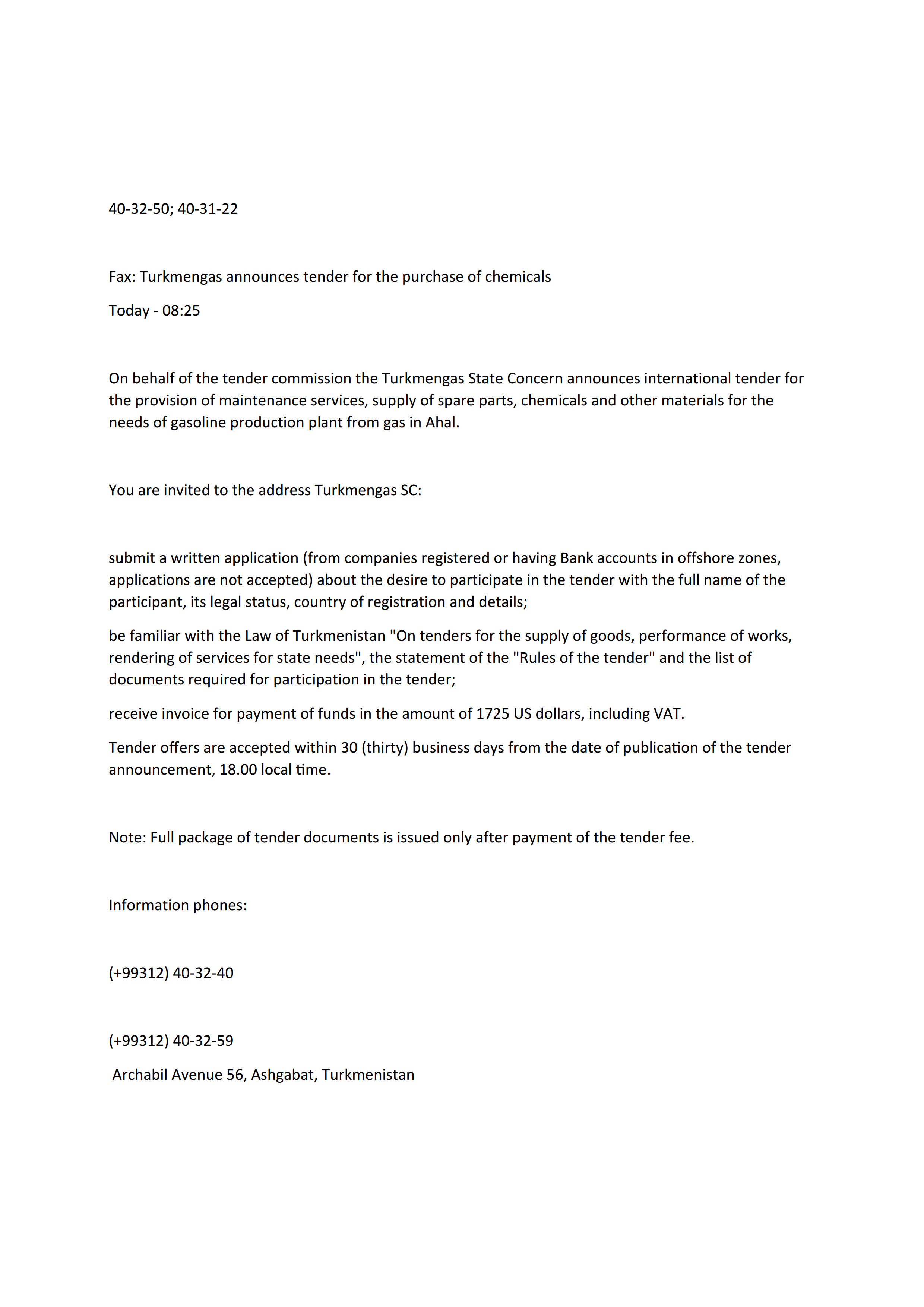 40-32-50; 40-31-22

Fax: Turkmengas announces tender for the purchase of chemicals

Today - 08:25

On behalf of the tender commission the Turkmengas State Concern announces international tender for the provision of maintenance services, supply of spare parts, chemicals and other materials for the needs of gasoline production plant from gas in Ahal.

You are invited to the address Turkmengas SC:

submit a written application (from companies registered or having Bank accounts in offshore zones, applications are not accepted) about the desire to participate in the tender with the full name of the participant, its legal status, country of registration and details;

be familiar with the Law of Turkmenistan "On tenders for the supply of goods, performance of works, rendering of services for state needs", the statement of the "Rules of the tender" and the list of documents required for participation in the tender;

receive invoice for payment of funds in the amount of 1725 US dollars, including VAT.

Tender offers are accepted within 30 (thirty) business days from the date of publication of the tender announcement, 18.00 local time.

Note: Full package of tender documents is issued only after payment of the tender fee.

Information phones:

(+99312) 40-32-40

(+99312) 40-32-59

Archabil Avenue 56, Ashgabat, Turkmenistan